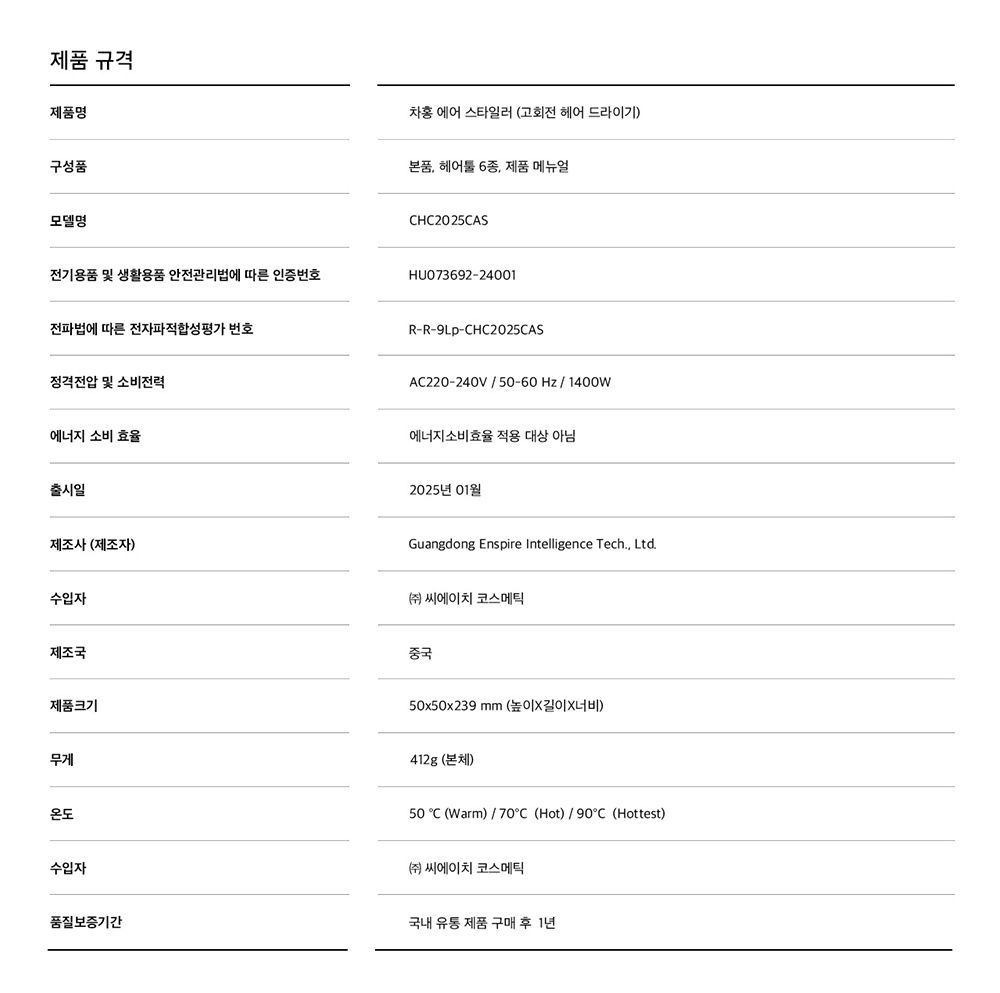 제품 규격

| | |
|---|---|
| 제품명 | 차홍 에어 스타일러 (고회전 헤어 드라이기) |
| 구성품 | 본품, 헤어툴 6종, 제품 메뉴얼 |
| 모델명 | CHC2025CAS |
| 전기용품 및 생활용품 안전관리법에 따른 인증번호 | HU073692-24001 |
| 전파법에 따른 전자파적합성평가 번호 | R-R-9Lp-CHC2025CAS |
| 정격전압 및 소비전력 | AC220-240V / 50-60 Hz / 1400W |
| 에너지 소비 효율 | 에너지소비효율 적용 대상 아님 |
| 출시일 | 2025년 01월 |
| 제조사 (제조자) | Guangdong Enspire Intelligence Tech., Ltd. |
| 수입자 | ㈜ 씨에이치 코스메틱 |
| 제조국 | 중국 |
| 제품크기 | 50x50x239 mm (높이X길이X너비) |
| 무게 | 412g (본체) |
| 온도 | 50 °C (Warm) / 70°C (Hot) / 90°C (Hottest) |
| 수입자 | ㈜ 씨에이치 코스메틱 |
| 품질보증기간 | 국내 유통 제품 구매 후 1년 |